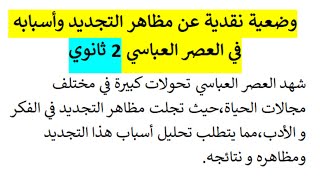 وضعية نقدية عن مظاهر التجديد وأسبابه في العصر العباسي 2 ثانوي

شهد العصر العباسي تحولات كبيرة في مختلف مجالات الحياة،حيث تجلت مظاهر التجديد في الفكر و الأدب،مما يتطلب تحليل أسباب هذا التجديد ومظاهره و نتائجه.